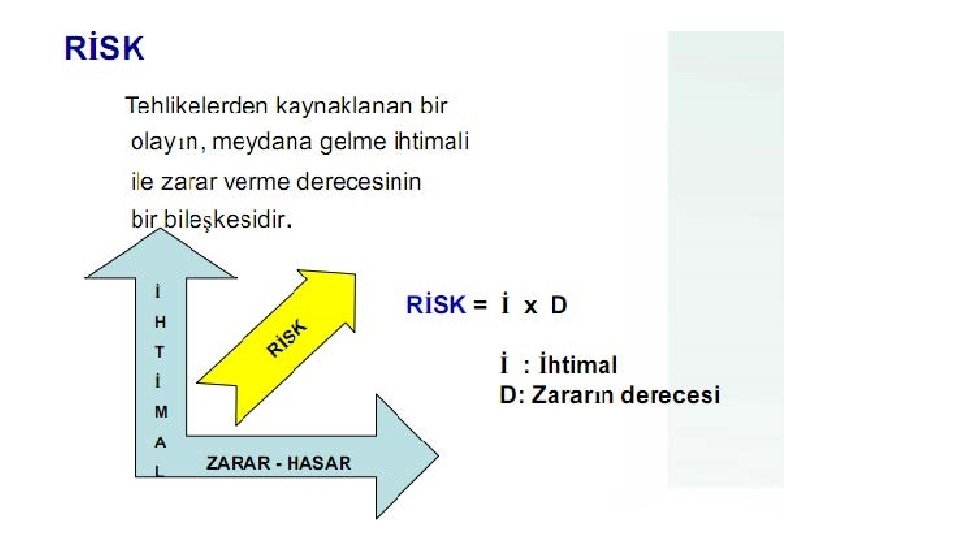 RİSK

Tehlikelerden kaynaklanan bir olayın, meydana gelme ihtimali ile zarar verme derecesinin bir bileşkesidir.

İ
H
T
İ
M
A
L

RİSK

ZARAR - HASAR

RİSK = İ x D

İ : İhtimal
D: Zararın derecesi